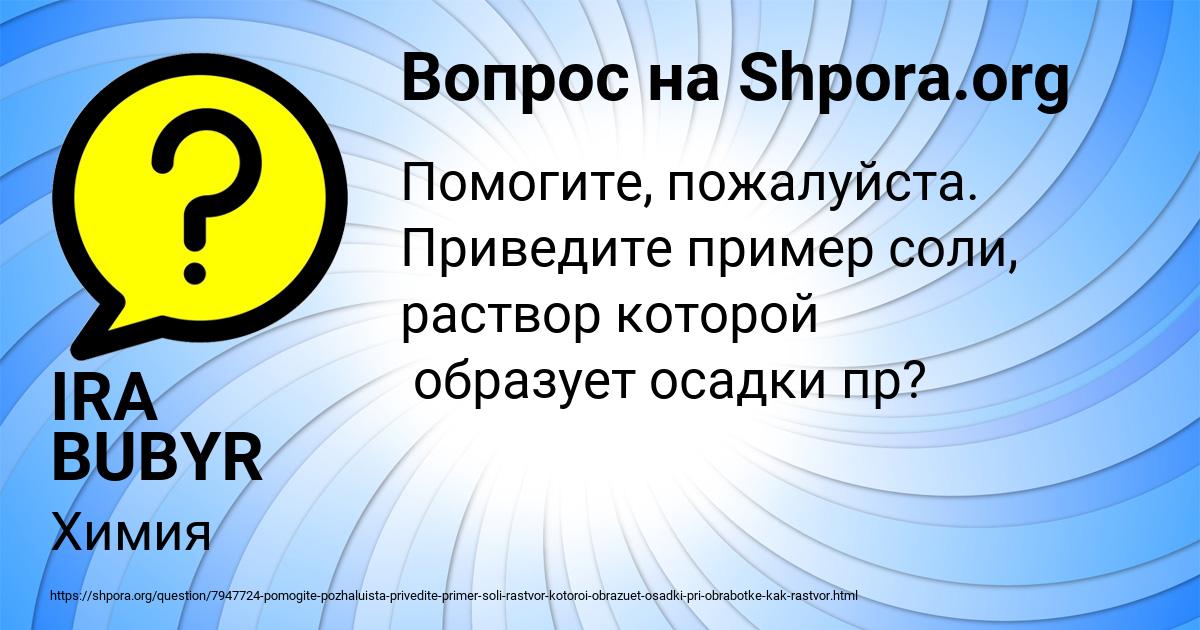 Вопрос на Shpora.org

Помогите, пожалуйста. Приведите пример соли, раствор которой образует осадки пр?

IRA BUBYR

Химия

https://shpora.org/question/7947724-pomogite-pozhaluista-privedite-primer-soli-rastvor-kotoroi-obrazuet-osadki-pri-obrabotke-kak-rastvor.html